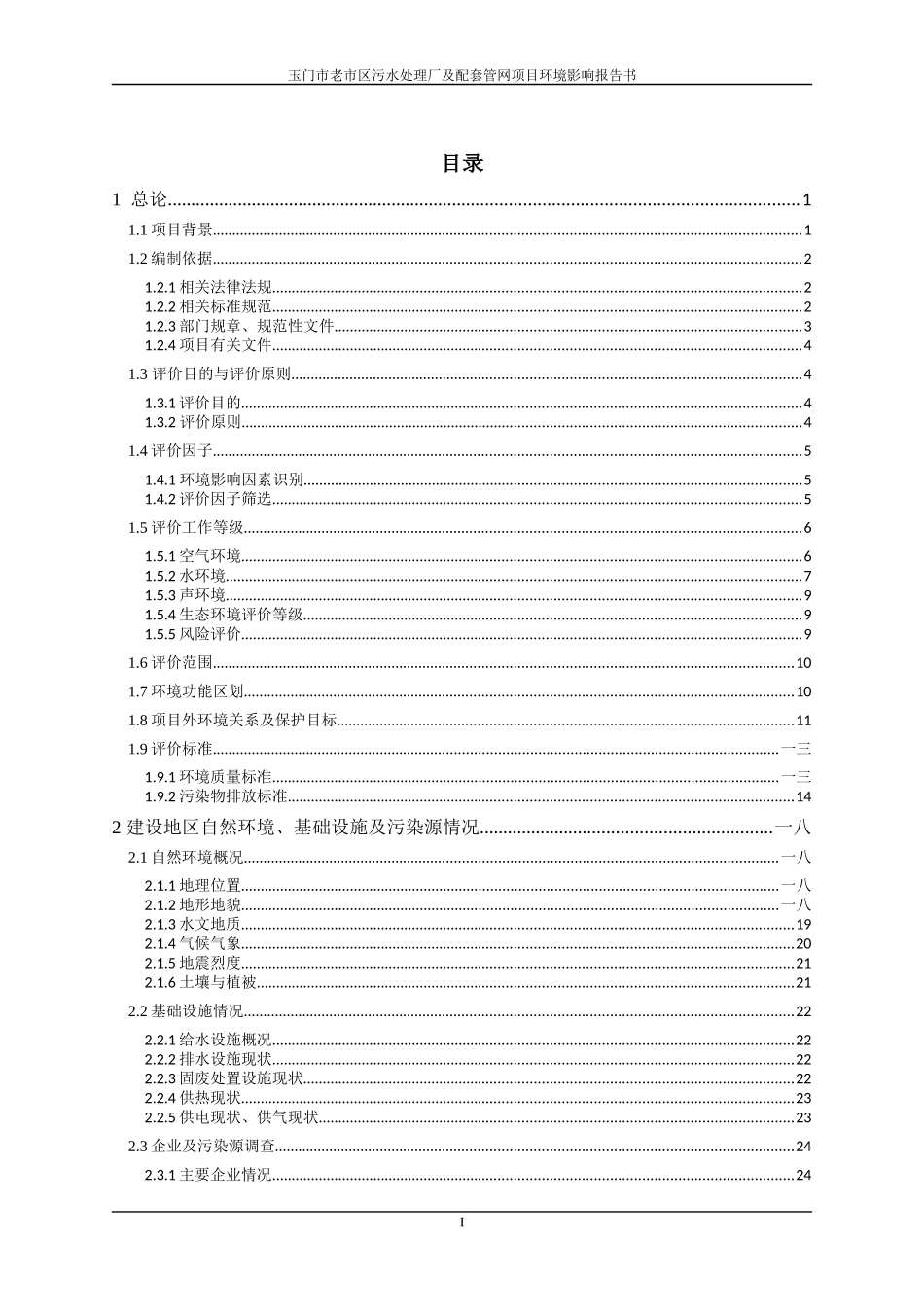 玉门市老市区污水处理厂及配套管网项目环境影响报告书

目录

1 总论......1
1.1 项目背景......1
1.2 编制依据......2
1.2.1 相关法律法规......2
1.2.2 相关标准规范......2
1.2.3 部门规章、规范性文件......3
1.2.4 项目有关文件......4
1.3 评价目的与评价原则......4
1.3.1 评价目的......4
1.3.2 评价原则......4
1.4 评价因子......5
1.4.1 环境影响因素识别......5
1.4.2 评价因子筛选......5
1.5 评价工作等级......6
1.5.1 空气环境......6
1.5.2 水环境......7
1.5.3 声环境......9
1.5.4 生态环境评价等级......9
1.5.5 风险评价......9
1.6 评价范围......10
1.7 环境功能区划......10
1.8 项目外环境关系及保护目标......11
1.9 评价标准......一三
1.9.1 环境质量标准......一三
1.9.2 污染物排放标准......14
2 建设地区自然环境、基础设施及污染源情况......一八
2.1 自然环境概况......一八
2.1.1 地理位置......一八
2.1.2 地形地貌......一八
2.1.3 水文地质......19
2.1.4 气候气象......20
2.1.5 地震烈度......21
2.1.6 土壤与植被......21
2.2 基础设施情况......22
2.2.1 给水设施概况......22
2.2.2 排水设施现状......22
2.2.3 固废处置设施现状......22
2.2.4 供热现状......23
2.2.5 供电现状、供气现状......23
2.3 企业及污染源调查......24
2.3.1 主要企业情况......24

I